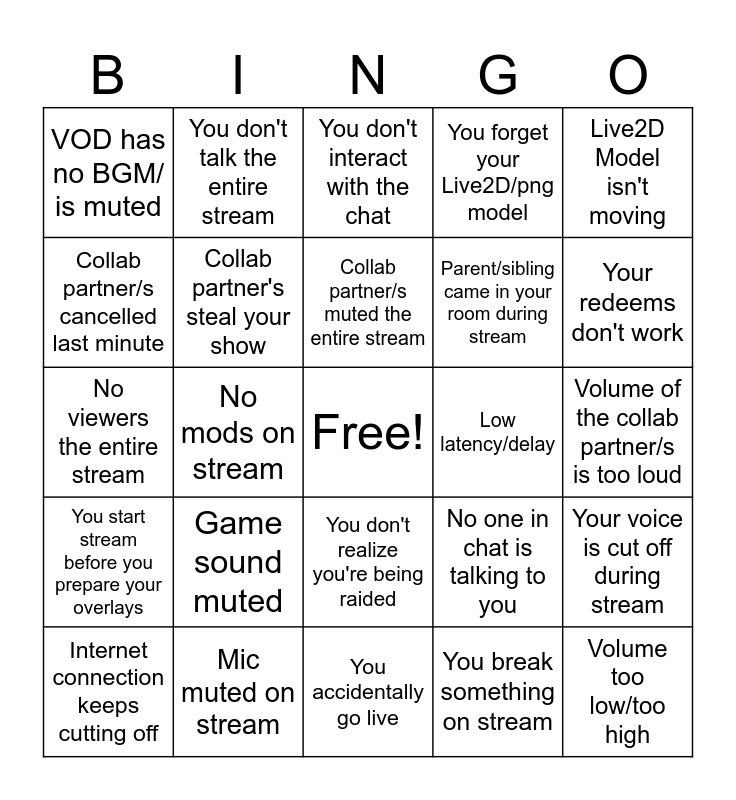 | B | I | N | G | O |
|---|---|---|---|---|
| VOD has no BGM/ is muted | You don't talk the entire stream | You don't interact with the chat | You forget your Live2D/png model | Live2D Model isn't moving |
| Collab partner/s cancelled last minute | Collab partner's steal your show | Collab partner/s muted the entire stream | Parent/sibling came in your room during stream | Your redeems don't work |
| No viewers the entire stream | No mods on stream | Free! | Low latency/delay | Volume of the collab partner/s is too loud |
| You start stream before you prepare your overlays | Game sound muted | You don't realize you're being raided | No one in chat is talking to you | Your voice is cut off during stream |
| Internet connection keeps cutting off | Mic muted on stream | You accidentally go live | You break something on stream | Volume too low/too high |